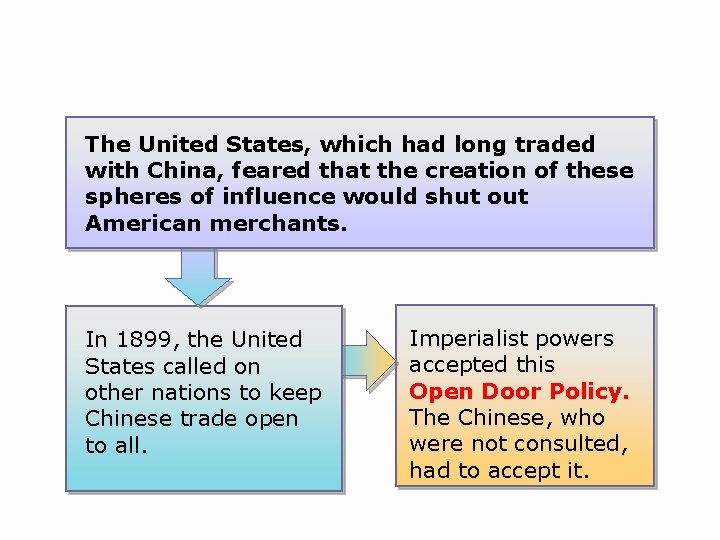 The United States, which had long traded with China, feared that the creation of these spheres of influence would shut out American merchants.

In 1899, the United States called on other nations to keep Chinese trade open to all.

Imperialist powers accepted this Open Door Policy. The Chinese, who were not consulted, had to accept it.